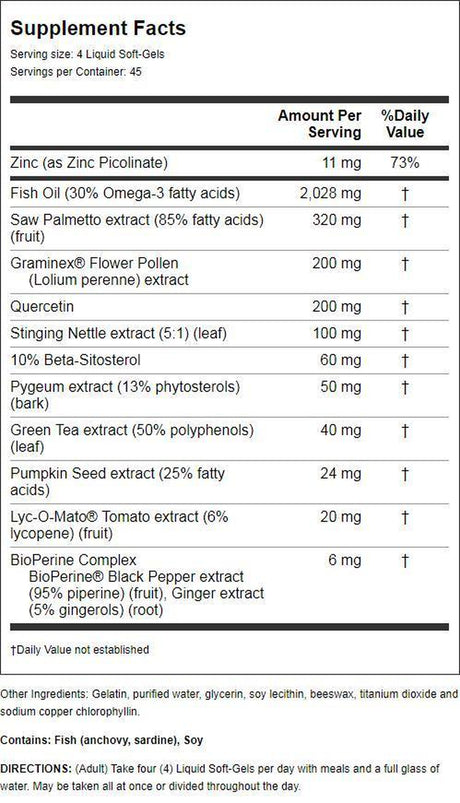 Supplement Facts
Serving size: 4 Liquid Soft-Gels
Servings per Container: 45

| | Amount Per Serving | %Daily Value |
|---|---|---|
| Zinc (as Zinc Picolinate) | 11 mg | 73% |
| Fish Oil (30% Omega-3 fatty acids) | 2,028 mg | † |
| Saw Palmetto extract (85% fatty acids) (fruit) | 320 mg | † |
| Graminex® Flower Pollen (Lolium perenne) extract | 200 mg | † |
| Quercetin | 200 mg | † |
| Stinging Nettle extract (5:1) (leaf) | 100 mg | † |
| 10% Beta-Sitosterol | 60 mg | † |
| Pygeum extract (13% phytosterols) (bark) | 50 mg | † |
| Green Tea extract (50% polyphenols) (leaf) | 40 mg | † |
| Pumpkin Seed extract (25% fatty acids) | 24 mg | † |
| Lyc-O-Mato® Tomato extract (6% lycopene) (fruit) | 20 mg | † |
| BioPerine Complex BioPerine® Black Pepper extract (95% piperine) (fruit), Ginger extract (5% gingerols) (root) | 6 mg | † |

†Daily Value not established

Other Ingredients: Gelatin, purified water, glycerin, soy lecithin, beeswax, titanium dioxide and sodium copper chlorophyllin.

Contains: Fish (anchovy, sardine), Soy

DIRECTIONS: (Adult) Take four (4) Liquid Soft-Gels per day with meals and a full glass of water. May be taken all at once or divided throughout the day.